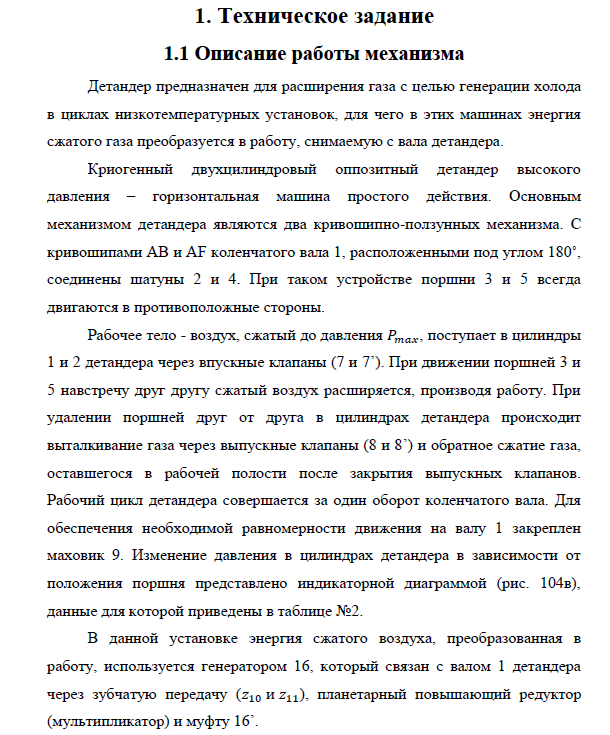 1. Техническое задание

1.1 Описание работы механизма

Детандер предназначен для расширения газа с целью генерации холода в циклах низкотемпературных установок, для чего в этих машинах энергия сжатого газа преобразуется в работу, снимаемую с вала детандера.

Криогенный двухцилиндровый оппозитный детандер высокого давления – горизонтальная машина простого действия. Основным механизмом детандера являются два кривошипно-ползунных механизма. С кривошипами AB и AF коленчатого вала 1, расположенными под углом 180°, соединены шатуны 2 и 4. При таком устройстве поршни 3 и 5 всегда двигаются в противоположные стороны.

Рабочее тело - воздух, сжатый до давления $P_{max}$, поступает в цилиндры 1 и 2 детандера через впускные клапаны (7 и 7'). При движении поршней 3 и 5 навстречу друг другу сжатый воздух расширяется, производя работу. При удалении поршней друг от друга в цилиндрах детандера происходит выталкивание газа через выпускные клапаны (8 и 8') и обратное сжатие газа, оставшегося в рабочей полости после закрытия выпускных клапанов. Рабочий цикл детандера совершается за один оборот коленчатого вала. Для обеспечения необходимой равномерности движения на валу 1 закреплен маховик 9. Изменение давления в цилиндрах детандера в зависимости от положения поршня представлено индикаторной диаграммой (рис. 104в), данные для которой приведены в таблице №2.

В данной установке энергия сжатого воздуха, преобразованная в работу, используется генератором 16, который связан с валом 1 детандера через зубчатую передачу ($z_{10}$ и $z_{11}$), планетарный повышающий редуктор (мультипликатор) и муфту 16'.